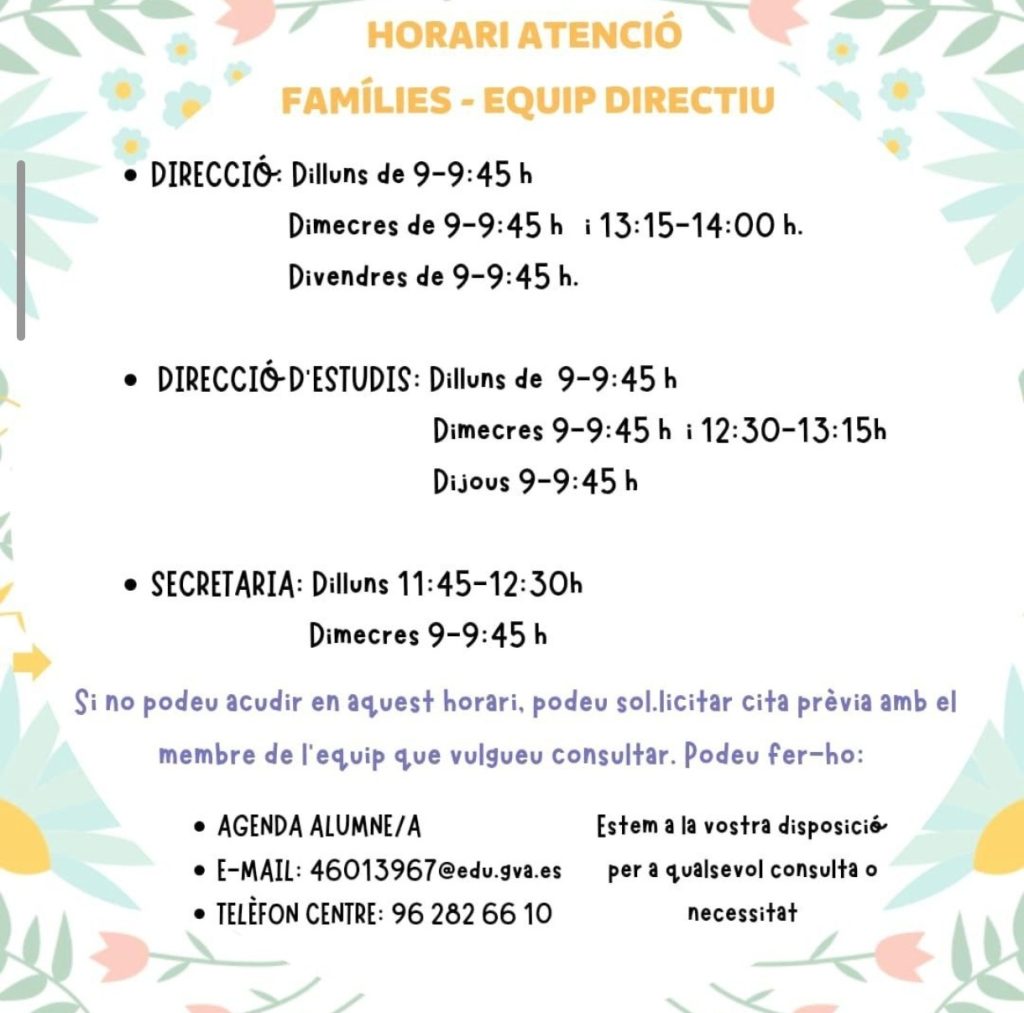 HORARI ATENCIÓ
FAMÍLIES - EQUIP DIRECTIU

• DIRECCIÓ: Dilluns de 9-9:45 h
Dimecres de 9-9:45 h i 13:15-14:00 h.
Divendres de 9-9:45 h.

• DIRECCIÓ D'ESTUDIS: Dilluns de 9-9:45 h
Dimecres 9-9:45 h i 12:30-13:15h
Dijous 9-9:45 h

• SECRETARIA: Dilluns 11:45-12:30h
Dimecres 9-9:45 h

Si no podeu acudir en aquest horari, podeu sol.licitar cita prèvia amb el membre de l'equip que vulgueu consultar. Podeu fer-ho:

• AGENDA ALUMNE/A
• E-MAIL: 46013967@edu.gva.es
• TELÈFON CENTRE: 96 282 66 10

Estem a la vostra disposició per a qualsevol consulta o necessitat